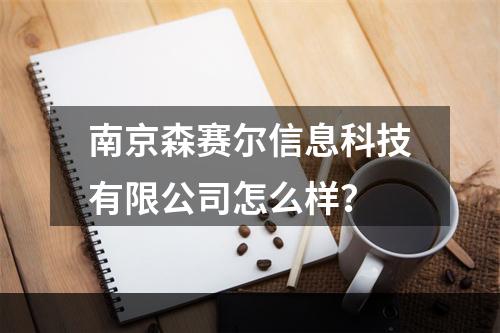 南京森赛尔信息科技有限公司怎么样？